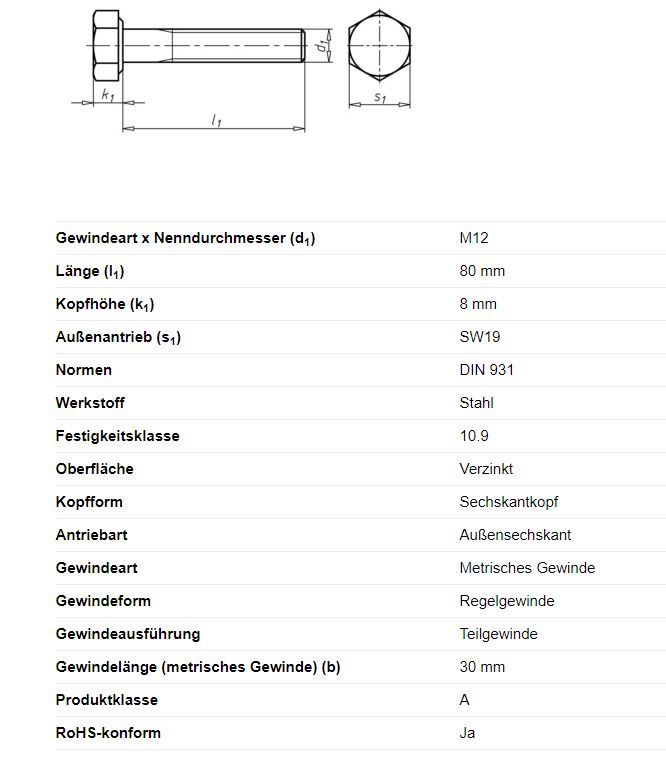 $k_1$ $l_1$ $d_1$ $s_1$

| | |
|---|---|
| Gewindeart x Nenndurchmesser ($d_1$) | M12 |
| Länge ($l_1$) | 80 mm |
| Kopfhöhe ($k_1$) | 8 mm |
| Außenantrieb ($s_1$) | SW19 |
| Normen | DIN 931 |
| Werkstoff | Stahl |
| Festigkeitsklasse | 10.9 |
| Oberfläche | Verzinkt |
| Kopfform | Sechskantkopf |
| Antriebart | Außensechskant |
| Gewindeart | Metrisches Gewinde |
| Gewindeform | Regelgewinde |
| Gewindeausführung | Teilgewinde |
| Gewindelänge (metrisches Gewinde) (b) | 30 mm |
| Produktklasse | A |
| RoHS-konform | Ja |